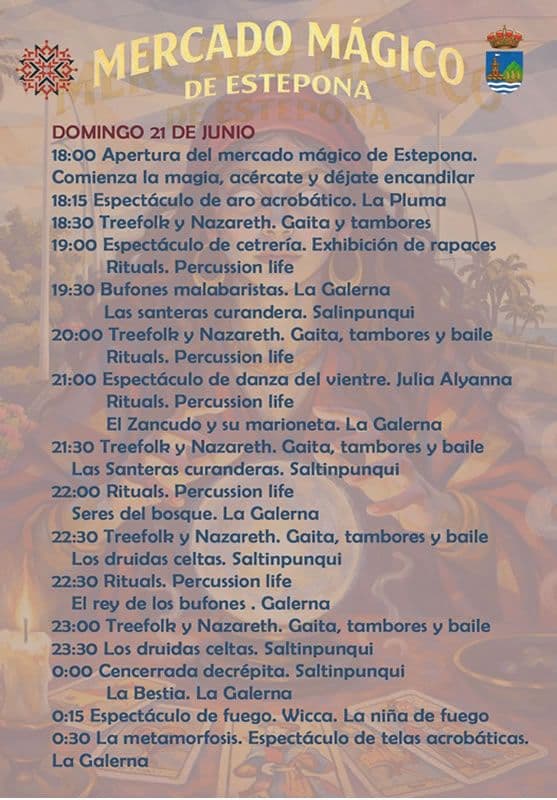 MERCADO MÁGICO
DE ESTEPONA

DOMINGO 21 DE JUNIO
18:00 Apertura del mercado mágico de Estepona. Comienza la magia, acércate y déjate encandilar
18:15 Espectáculo de aro acrobático. La Pluma
18:30 Treefolk y Nazareth. Gaita y tambores
19:00 Espectáculo de cetrería. Exhibición de rapaces
Rituals. Percussion life
19:30 Bufones malabaristas. La Galerna
Las santeras curandera. Salinpunqui
20:00 Treefolk y Nazareth. Gaita, tambores y baile
Rituals. Percussion life
21:00 Espectáculo de danza del vientre. Julia Alyanna
Rituals. Percussion life
El Zancudo y su marioneta. La Galerna
21:30 Treefolk y Nazareth. Gaita, tambores y baile
Las Santeras curanderas. Saltinpunqui
22:00 Rituals. Percussion life
Seres del bosque. La Galerna
22:30 Treefolk y Nazareth. Gaita, tambores y baile
Los druidas celtas. Saltinpunqui
22:30 Rituals. Percussion life
El rey de los bufones . Galerna
23:00 Treefolk y Nazareth. Gaita, tambores y baile
23:30 Los druidas celtas. Saltinpunqui
0:00 Cencerrada decrépita. Saltinpunqui
La Bestia. La Galerna
0:15 Espectáculo de fuego. Wicca. La niña de fuego
0:30 La metamorfosis. Espectáculo de telas acrobáticas. La Galerna